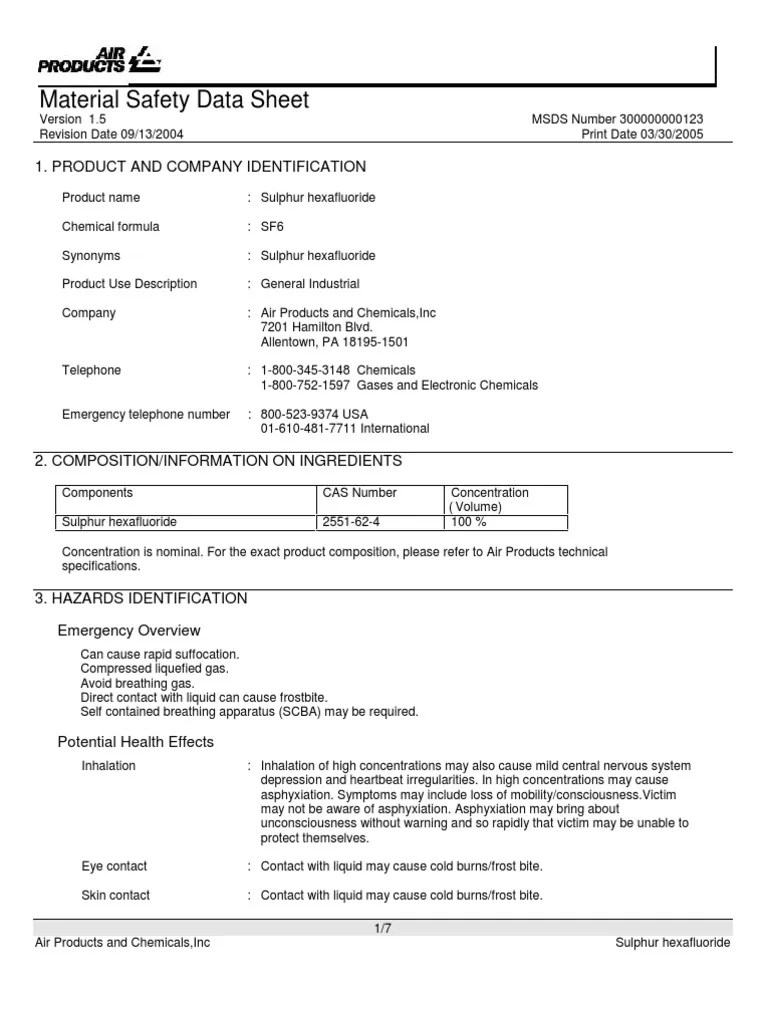 AIR PRODUCTS

Material Safety Data Sheet
Version 1.5
Revision Date 09/13/2004

MSDS Number 300000000123
Print Date 03/30/2005

1. PRODUCT AND COMPANY IDENTIFICATION

Product name : Sulphur hexafluoride

Chemical formula : SF6

Synonyms : Sulphur hexafluoride

Product Use Description : General Industrial

Company : Air Products and Chemicals,Inc
7201 Hamilton Blvd.
Allentown, PA 18195-1501

Telephone : 1-800-345-3148 Chemicals
1-800-752-1597 Gases and Electronic Chemicals

Emergency telephone number : 800-523-9374 USA
01-610-481-7711 International

2. COMPOSITION/INFORMATION ON INGREDIENTS

| Components | CAS Number | Concentration ( Volume) |
|---|---|---|
| Sulphur hexafluoride | 2551-62-4 | 100 % |

Concentration is nominal. For the exact product composition, please refer to Air Products technical specifications.

3. HAZARDS IDENTIFICATION

Emergency Overview

Can cause rapid suffocation.
Compressed liquefied gas.
Avoid breathing gas.
Direct contact with liquid can cause frostbite.
Self contained breathing apparatus (SCBA) may be required.

Potential Health Effects

Inhalation : Inhalation of high concentrations may also cause mild central nervous system depression and heartbeat irregularities. In high concentrations may cause asphyxiation. Symptoms may include loss of mobility/consciousness.Victim may not be aware of asphyxiation. Asphyxiation may bring about unconsciousness without warning and so rapidly that victim may be unable to protect themselves.

Eye contact : Contact with liquid may cause cold burns/frost bite.

Skin contact : Contact with liquid may cause cold burns/frost bite.

1/7
Air Products and Chemicals,Inc
Sulphur hexafluoride